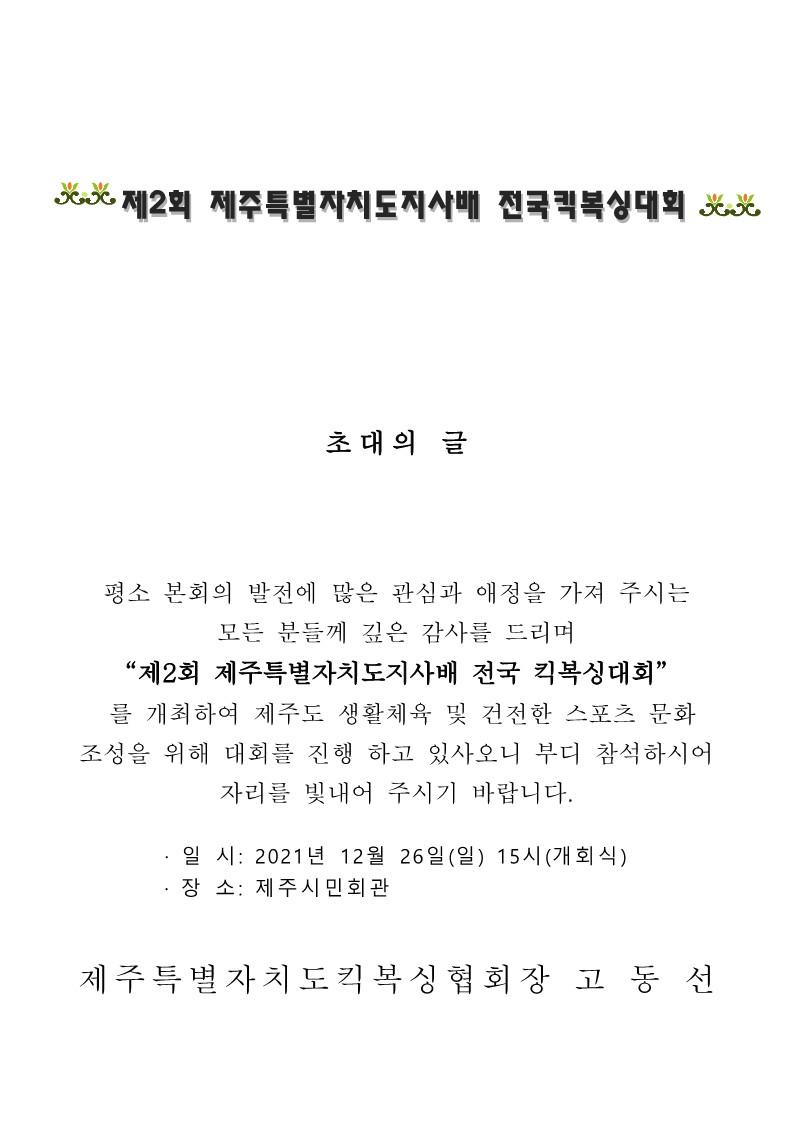 제2회 제주특별자치도지사배 전국킥복싱대회

초대의 글

평소 본회의 발전에 많은 관심과 애정을 가져 주시는 모든 분들께 깊은 감사를 드리며
“제2회 제주특별자치도지사배 전국 킥복싱대회”
를 개최하여 제주도 생활체육 및 건전한 스포츠 문화 조성을 위해 대회를 진행 하고 있사오니 부디 참석하시어 자리를 빛내어 주시기 바랍니다.

· 일 시: 2021년 12월 26일(일) 15시(개회식)
· 장 소: 제주시민회관

제주특별자치도킥복싱협회장 고 동 선